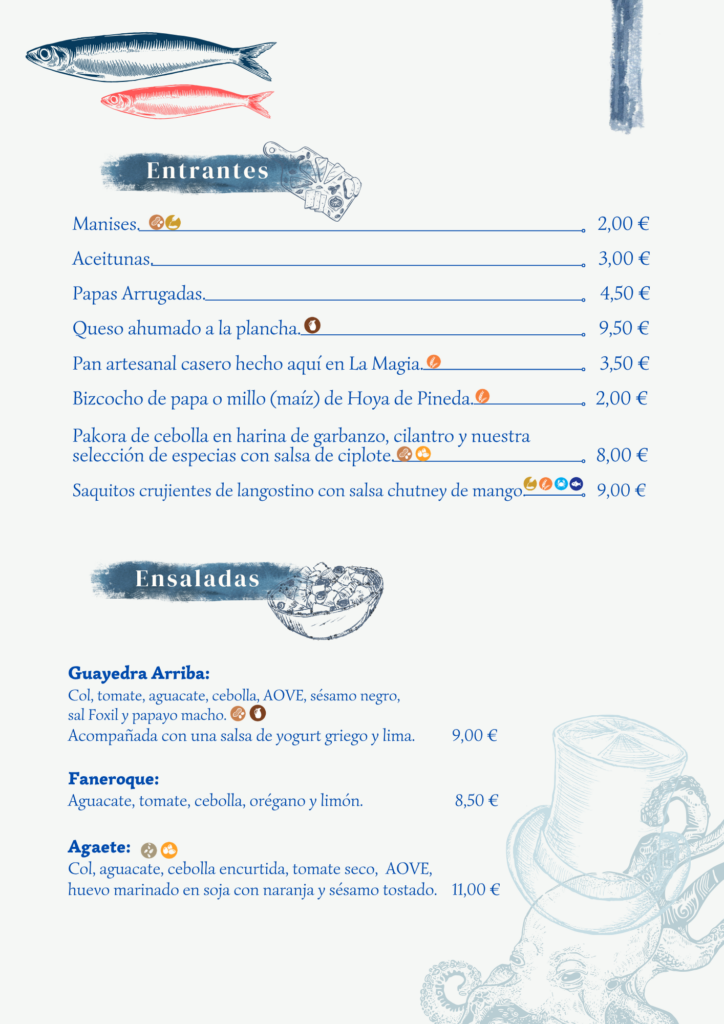 Entrantes

Manises. 2,00 €

Aceitunas. 3,00 €

Papas Arrugadas. 4,50 €

Queso ahumado a la plancha. 9,50 €

Pan artesanal casero hecho aquí en La Magia. 3,50 €

Bizcocho de papa o millo (maíz) de Hoya de Pineda. 2,00 €

Pakora de cebolla en harina de garbanzo, cilantro y nuestra selección de especias con salsa de ciplote. 8,00 €

Saquitos crujientes de langostino con salsa chutney de mango. 9,00 €

Ensaladas

Guayedra Arriba:
Col, tomate, aguacate, cebolla, AOVE, sésamo negro, sal Foxil y papayo macho.
Acompañada con una salsa de yogurt griego y lima. 9,00 €

Faneroque:
Aguacate, tomate, cebolla, orégano y limón. 8,50 €

Agaete:
Col, aguacate, cebolla encurtida, tomate seco, AOVE, huevo marinado en soja con naranja y sésamo tostado. 11,00 €